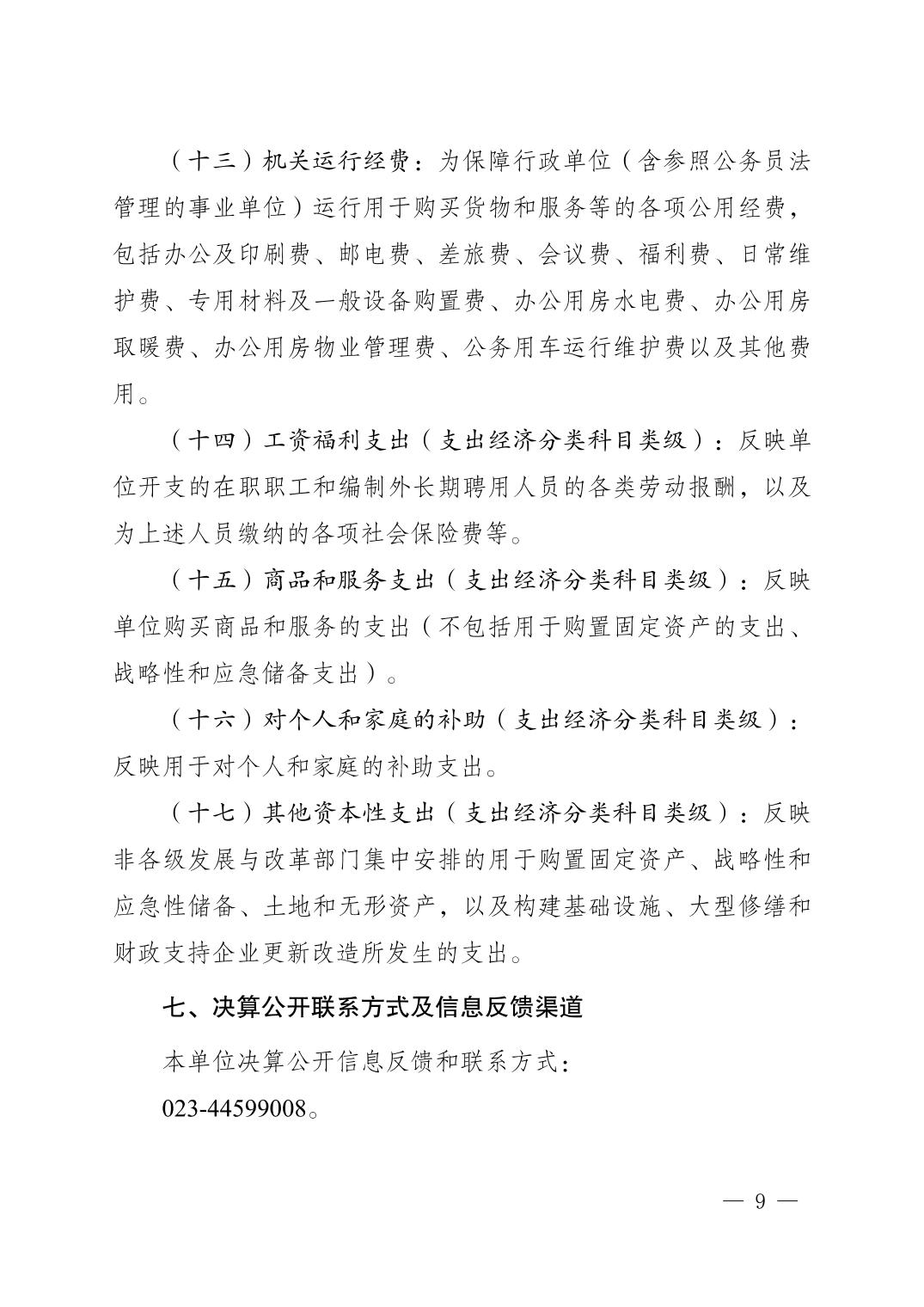 （十三）机关运行经费：为保障行政单位（含参照公务员法管理的事业单位）运行用于购买货物和服务等的各项公用经费，包括办公及印刷费、邮电费、差旅费、会议费、福利费、日常维护费、专用材料及一般设备购置费、办公用房水电费、办公用房取暖费、办公用房物业管理费、公务用车运行维护费以及其他费用。

（十四）工资福利支出（支出经济分类科目类级）：反映单位开支的在职职工和编制外长期聘用人员的各类劳动报酬，以及为上述人员缴纳的各项社会保险费等。

（十五）商品和服务支出（支出经济分类科目类级）：反映单位购买商品和服务的支出（不包括用于购置固定资产的支出、战略性和应急储备支出）。

（十六）对个人和家庭的补助（支出经济分类科目类级）：反映用于对个人和家庭的补助支出。

（十七）其他资本性支出（支出经济分类科目类级）：反映非各级发展与改革部门集中安排的用于购置固定资产、战略性和应急性储备、土地和无形资产，以及构建基础设施、大型修缮和财政支持企业更新改造所发生的支出。

七、决算公开联系方式及信息反馈渠道

本单位决算公开信息反馈和联系方式：

023-44599008。

— 9 —